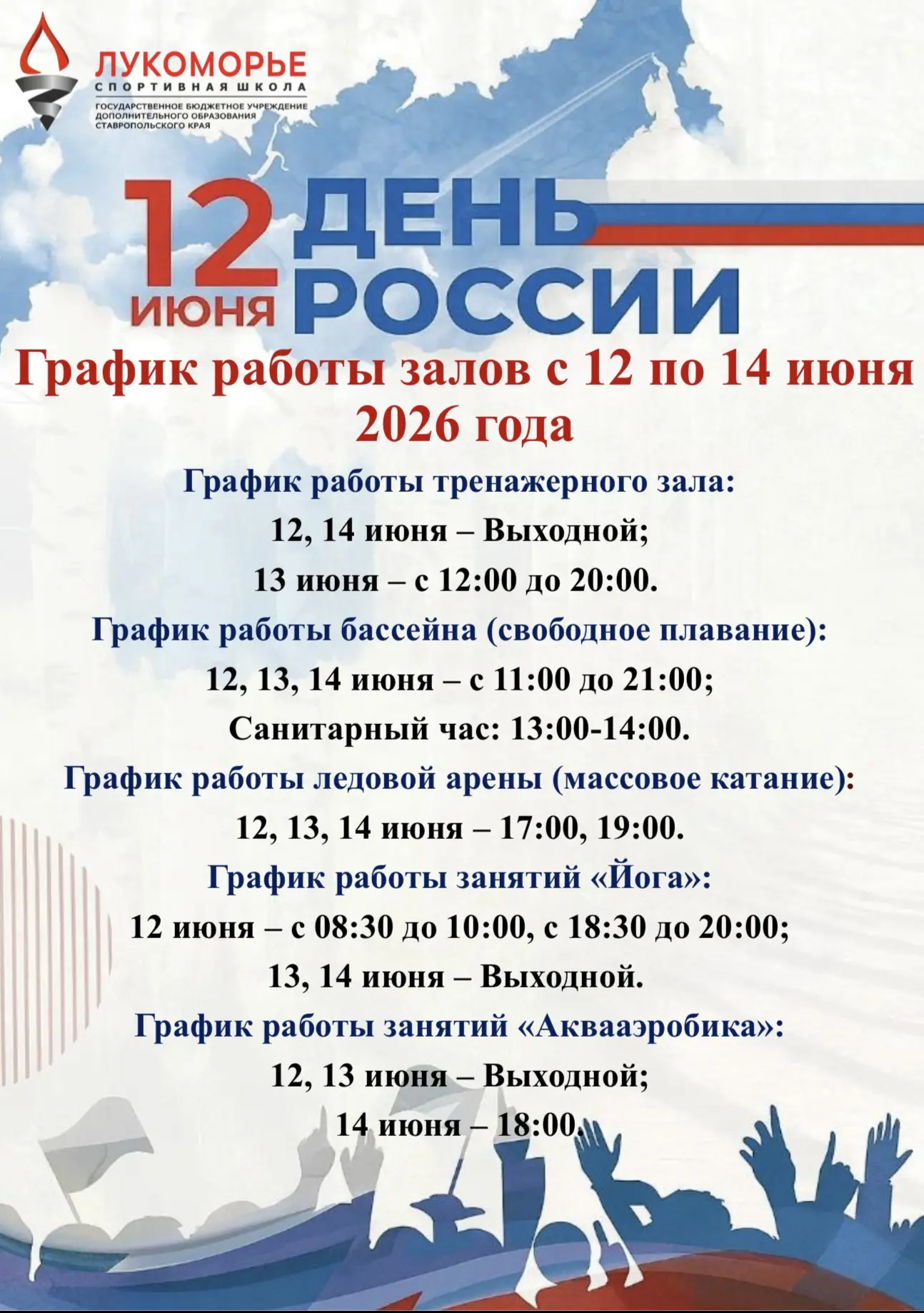 ЛУКОМОРЬЕ
СПОРТИВНАЯ ШКОЛА
ГОСУДАРСТВЕННОЕ БЮДЖЕТНОЕ УЧРЕЖДЕНИЕ ДОПОЛНИТЕЛЬНОГО ОБРАЗОВАНИЯ СТАВРОПОЛЬСКОГО КРАЯ

12 ИЮНЯ ДЕНЬ РОССИИ

График работы залов с 12 по 14 июня 2026 года

График работы тренажерного зала:
12, 14 июня – Выходной;
13 июня – с 12:00 до 20:00.

График работы бассейна (свободное плавание):
12, 13, 14 июня – с 11:00 до 21:00;
Санитарный час: 13:00-14:00.

График работы ледовой арены (массовое катание):
12, 13, 14 июня – 17:00, 19:00.

График работы занятий «Йога»:
12 июня – с 08:30 до 10:00, с 18:30 до 20:00;
13, 14 июня – Выходной.

График работы занятий «Аквааэробика»:
12, 13 июня – Выходной;
14 июня – 18:00.